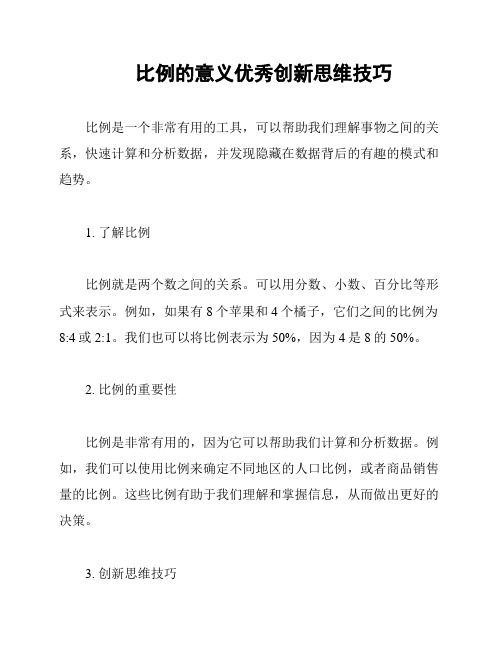 比例的意义优秀创新思维技巧

比例是一个非常有用的工具，可以帮助我们理解事物之间的关系，快速计算和分析数据，并发现隐藏在数据背后的有趣的模式和趋势。

1. 了解比例

比例就是两个数之间的关系。可以用分数、小数、百分比等形式来表示。例如，如果有 8 个苹果和 4 个橘子，它们之间的比例为 8:4 或 2:1。我们也可以将比例表示为 50%，因为 4 是 8 的 50%。

2. 比例的重要性

比例是非常有用的，因为它可以帮助我们计算和分析数据。例如，我们可以使用比例来确定不同地区的人口比例，或者商品销售量的比例。这些比例有助于我们理解和掌握信息，从而做出更好的决策。

3. 创新思维技巧